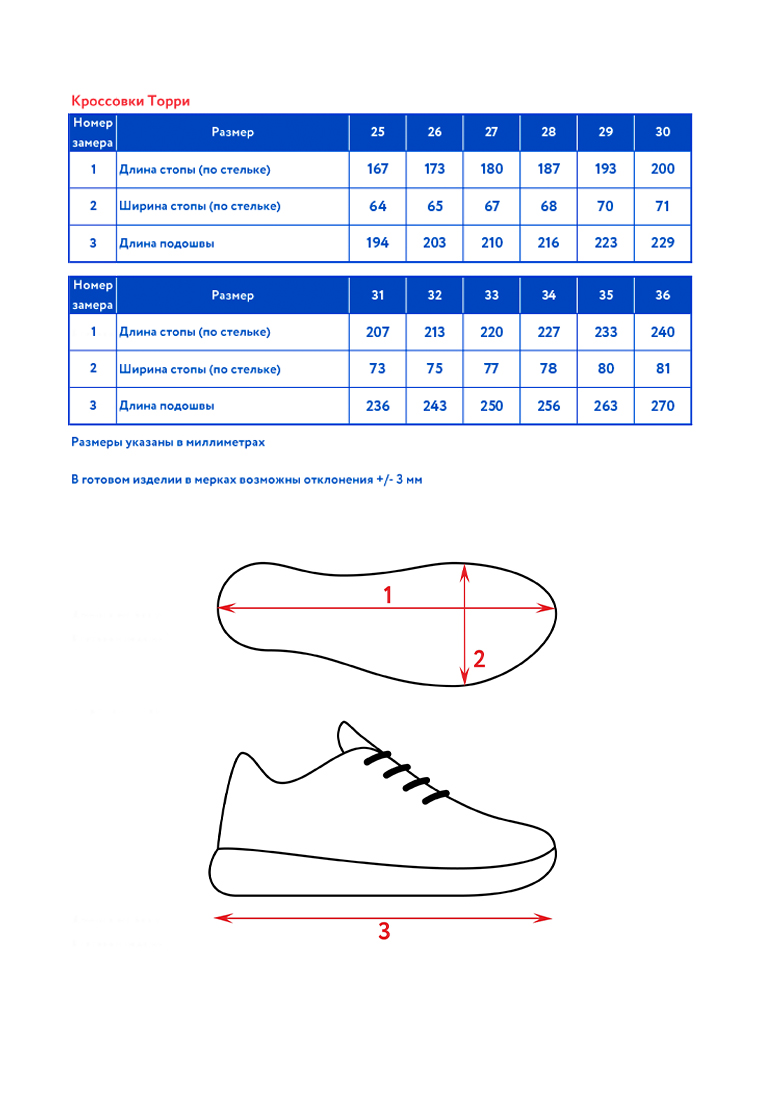 Кроссовки Торри

| Номер замера | Размер | 25 | 26 | 27 | 28 | 29 | 30 |
|---|---|---|---|---|---|---|---|
| 1 | Длина стопы (по стельке) | 167 | 173 | 180 | 187 | 193 | 200 |
| 2 | Ширина стопы (по стельке) | 64 | 65 | 67 | 68 | 70 | 71 |
| 3 | Длина подошвы | 194 | 203 | 210 | 216 | 223 | 229 |

| Номер замера | Размер | 31 | 32 | 33 | 34 | 35 | 36 |
|---|---|---|---|---|---|---|---|
| 1 | Длина стопы (по стельке) | 207 | 213 | 220 | 227 | 233 | 240 |
| 2 | Ширина стопы (по стельке) | 73 | 75 | 77 | 78 | 80 | 81 |
| 3 | Длина подошвы | 236 | 243 | 250 | 256 | 263 | 270 |

Размеры указаны в миллиметрах

В готовом изделии в мерках возможны отклонения +/- 3 мм

1

2

3